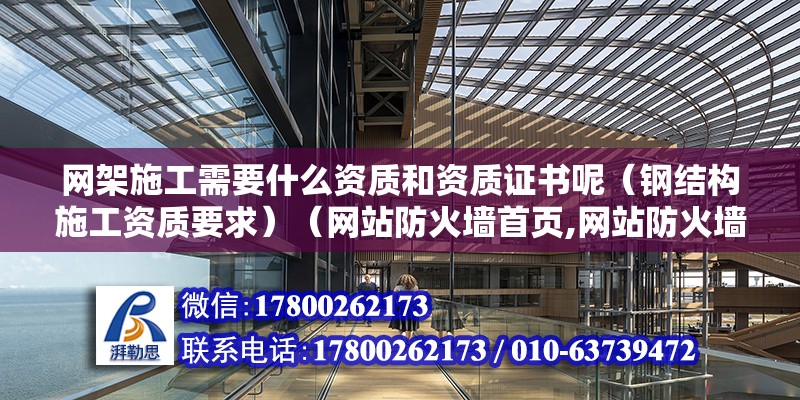 网架施工需要什么资质和资质证书呢（钢结构施工资质要求）（网站防火墙首页,网站防火墙

湃勒思

微信:17800262173
联系电话:17800262173 / 010-63739472